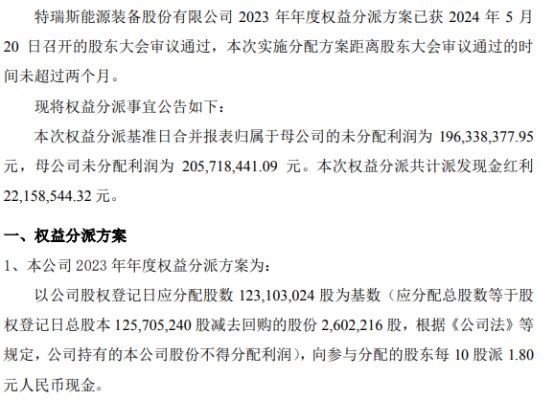 特瑞斯能源装备股份有限公司 2023 年年度权益分派方案已获 2024 年 5 月 20 日召开的股东大会审议通过，本次实施分配方案距离股东大会审议通过的时间未超过两个月。

现将权益分派事宜公告如下：

本次权益分派基准日合并报表归属于母公司的未分配利润为 196,338,377.95 元，母公司未分配利润为 205,718,441.09 元。本次权益分派共计派发现金红利 22,158,544.32 元。

一、权益分派方案

1、本公司 2023 年年度权益分派方案为：

以公司股权登记日应分配股数 123,103,024 股为基数（应分配总股数等于股权登记日总股本 125,705,240 股减去回购的股份 2,602,216 股，根据《公司法》等规定，公司持有的本公司股份不得分配利润），向参与分配的股东每 10 股派 1.80 元人民币现金。